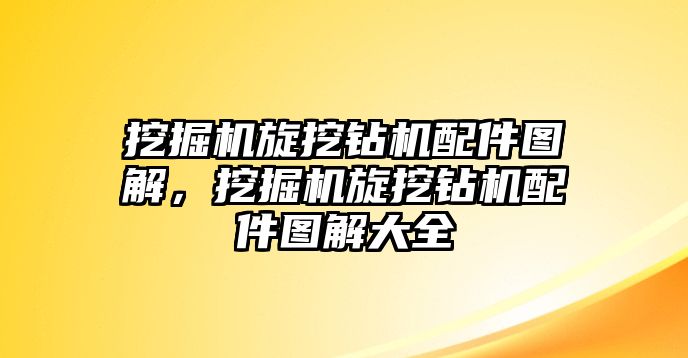 挖掘机旋挖钻机配件图解，挖掘机旋挖钻机配件图解大全